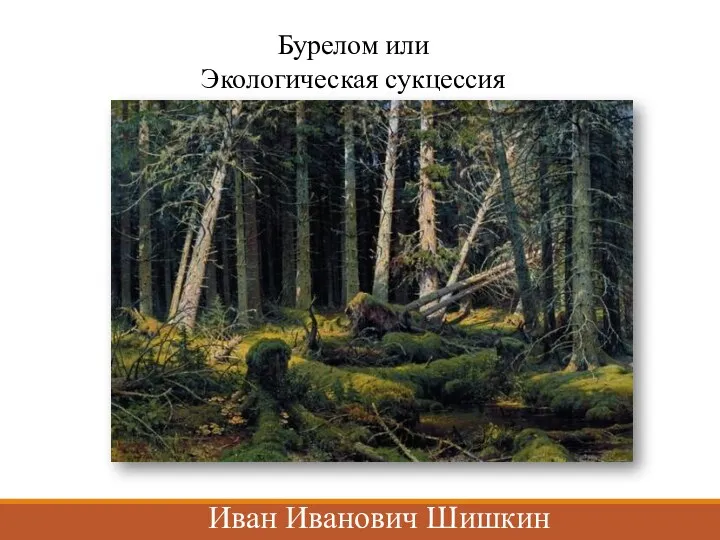 Бурелом или
Экологическая сукцессия

Иван Иванович Шишкин